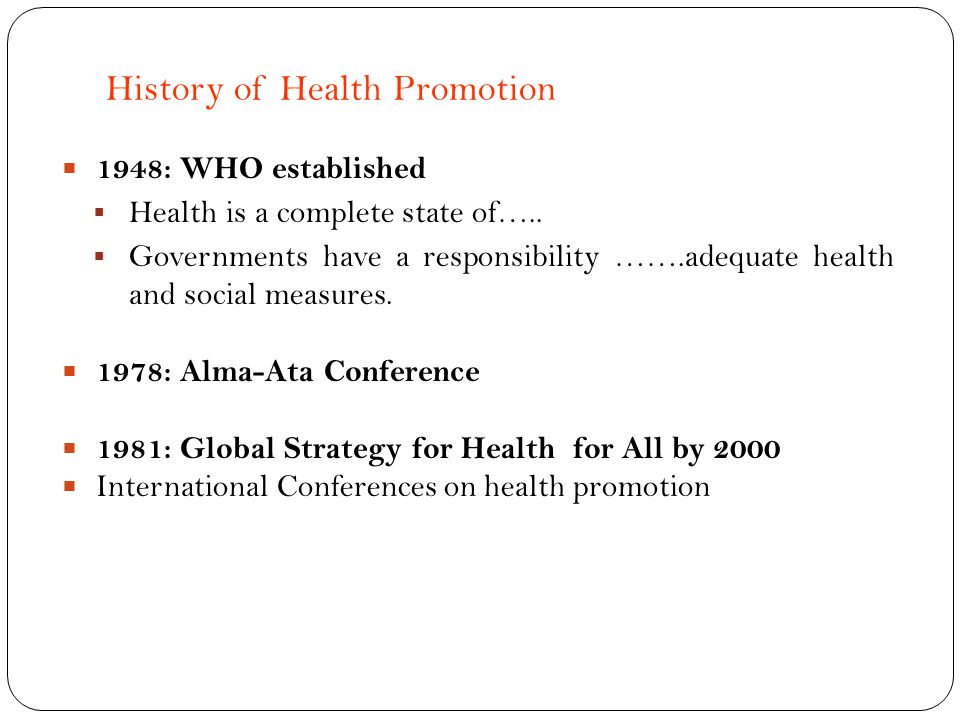 History of Health Promotion

- 1948: WHO established
  - Health is a complete state of…..
  - Governments have a responsibility …….adequate health and social measures.

- 1978: Alma-Ata Conference

- 1981: Global Strategy for Health for All by 2000
- International Conferences on health promotion